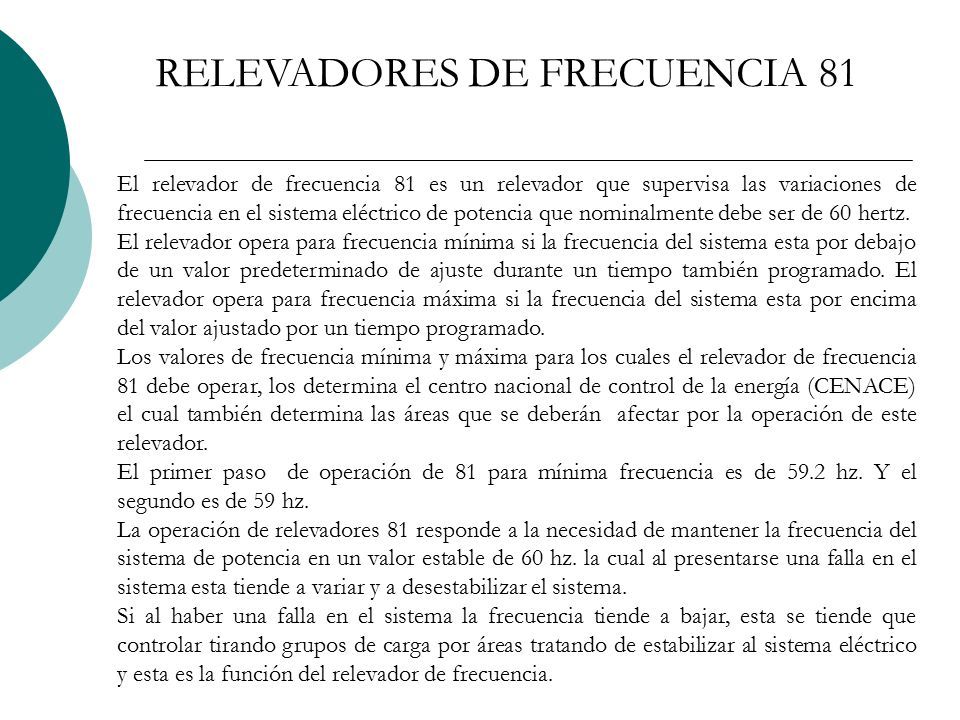 RELEVADORES DE FRECUENCIA 81

El relevador de frecuencia 81 es un relevador que supervisa las variaciones de frecuencia en el sistema eléctrico de potencia que nominalmente debe ser de 60 hertz.

El relevador opera para frecuencia mínima si la frecuencia del sistema esta por debajo de un valor predeterminado de ajuste durante un tiempo también programado. El relevador opera para frecuencia máxima si la frecuencia del sistema esta por encima del valor ajustado por un tiempo programado.

Los valores de frecuencia mínima y máxima para los cuales el relevador de frecuencia 81 debe operar, los determina el centro nacional de control de la energía (CENACE) el cual también determina las áreas que se deberán afectar por la operación de este relevador.

El primer paso de operación de 81 para mínima frecuencia es de 59.2 hz. Y el segundo es de 59 hz.

La operación de relevadores 81 responde a la necesidad de mantener la frecuencia del sistema de potencia en un valor estable de 60 hz. la cual al presentarse una falla en el sistema esta tiende a variar y a desestabilizar el sistema.

Si al haber una falla en el sistema la frecuencia tiende a bajar, esta se tiende que controlar tirando grupos de carga por áreas tratando de estabilizar al sistema eléctrico y esta es la función del relevador de frecuencia.